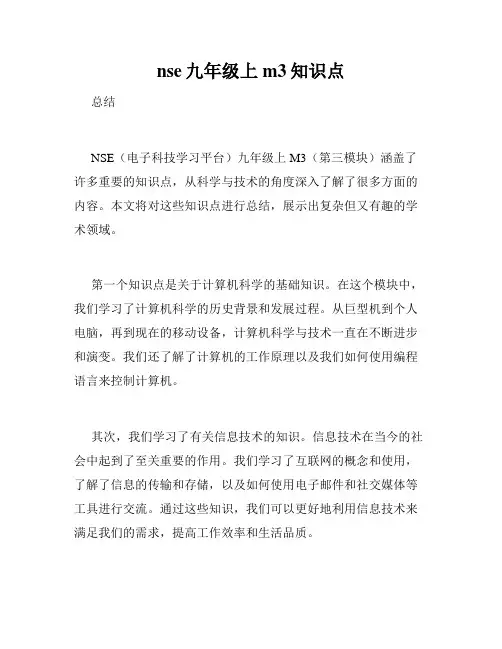 nse 九年级上 m3 知识点

总结

NSE（电子科技学习平台）九年级上 M3（第三模块）涵盖了许多重要的知识点，从科学与技术的角度深入了解了很多方面的内容。本文将对这些知识点进行总结，展示出复杂但又有趣的学术领域。

第一个知识点是关于计算机科学的基础知识。在这个模块中，我们学习了计算机科学的历史背景和发展过程。从巨型机到个人电脑，再到现在的移动设备，计算机科学与技术一直在不断进步和演变。我们还了解了计算机的工作原理以及我们如何使用编程语言来控制计算机。

其次，我们学习了有关信息技术的知识。信息技术在当今的社会中起到了至关重要的作用。我们学习了互联网的概念和使用，了解了信息的传输和存储，以及如何使用电子邮件和社交媒体等工具进行交流。通过这些知识，我们可以更好地利用信息技术来满足我们的需求，提高工作效率和生活品质。